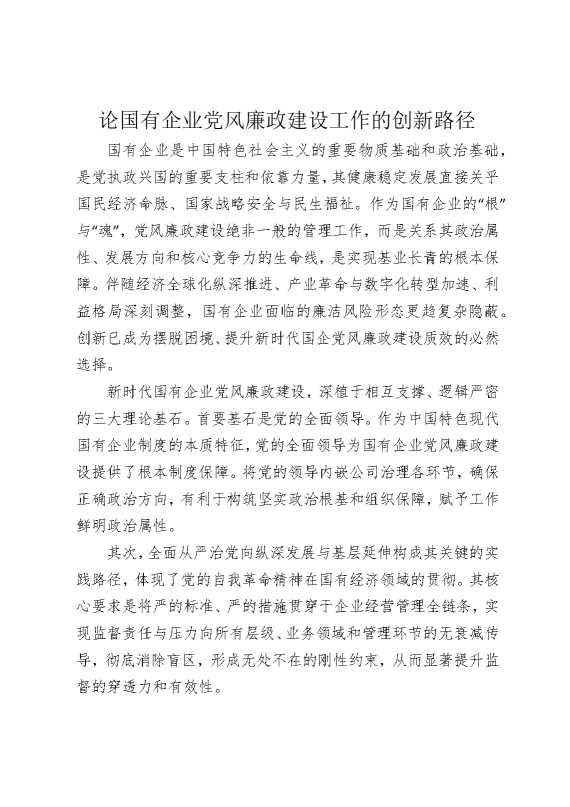 论国有企业党风廉政建设工作的创新路径

国有企业是中国特色社会主义的重要物质基础和政治基础，是党执政兴国的重要支柱和依靠力量，其健康稳定发展直接关乎国民经济命脉、国家战略安全与民生福祉。作为国有企业的“根”与“魂”，党风廉政建设绝非一般的管理工作，而是关系其政治属性、发展方向和核心竞争力的生命线，是实现基业长青的根本保障。伴随经济全球化纵深推进、产业革命与数字化转型加速、利益格局深刻调整，国有企业面临的廉洁风险形态更趋复杂隐蔽。创新已成为摆脱困境、提升新时代国企党风廉政建设质效的必然选择。

新时代国有企业党风廉政建设，深植于相互支撑、逻辑严密的三大理论基石。首要基石是党的全面领导。作为中国特色现代国有企业制度的本质特征，党的全面领导为国有企业党风廉政建设提供了根本制度保障。将党的领导内嵌公司治理各环节，确保正确政治方向，有利于构筑坚实政治根基和组织保障，赋予工作鲜明政治属性。

其次，全面从严治党向纵深发展与基层延伸构成其关键的实践路径，体现了党的自我革命精神在国有经济领域的贯彻。其核心要求是将严的标准、严的措施贯穿于企业经营管理全链条，实现监督责任与压力向所有层级、业务领域和管理环节的无衰减传导，彻底消除盲区，形成无处不在的刚性约束，从而显著提升监督的穿透力和有效性。